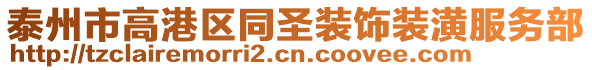 泰州市高港区同圣装饰装潢服务部
http://tzclairemorri2.cn.coovee.com